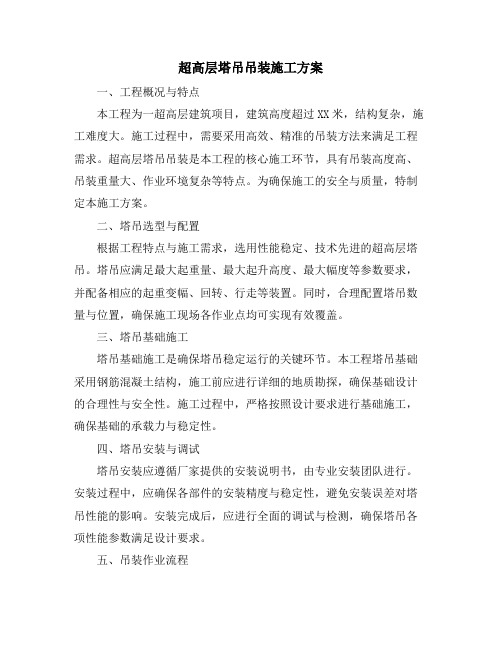 超高层塔吊吊装施工方案

一、工程概况与特点

本工程为一超高层建筑项目，建筑高度超过XX米，结构复杂，施工难度大。施工过程中，需要采用高效、精准的吊装方法来满足工程需求。超高层塔吊吊装是本工程的核心施工环节，具有吊装高度高、吊装重量大、作业环境复杂等特点。为确保施工的安全与质量，特制定本施工方案。

二、塔吊选型与配置

根据工程特点与施工需求，选用性能稳定、技术先进的超高层塔吊。塔吊应满足最大起重量、最大起升高度、最大幅度等参数要求，并配备相应的起重变幅、回转、行走等装置。同时，合理配置塔吊数量与位置，确保施工现场各作业点均可实现有效覆盖。

三、塔吊基础施工

塔吊基础施工是确保塔吊稳定运行的关键环节。本工程塔吊基础采用钢筋混凝土结构，施工前应进行详细的地质勘探，确保基础设计的合理性与安全性。施工过程中，严格按照设计要求进行基础施工，确保基础的承载力与稳定性。

四、塔吊安装与调试

塔吊安装应遵循厂家提供的安装说明书，由专业安装团队进行。安装过程中，应确保各部件的安装精度与稳定性，避免安装误差对塔吊性能的影响。安装完成后，应进行全面的调试与检测，确保塔吊各项性能参数满足设计要求。

五、吊装作业流程